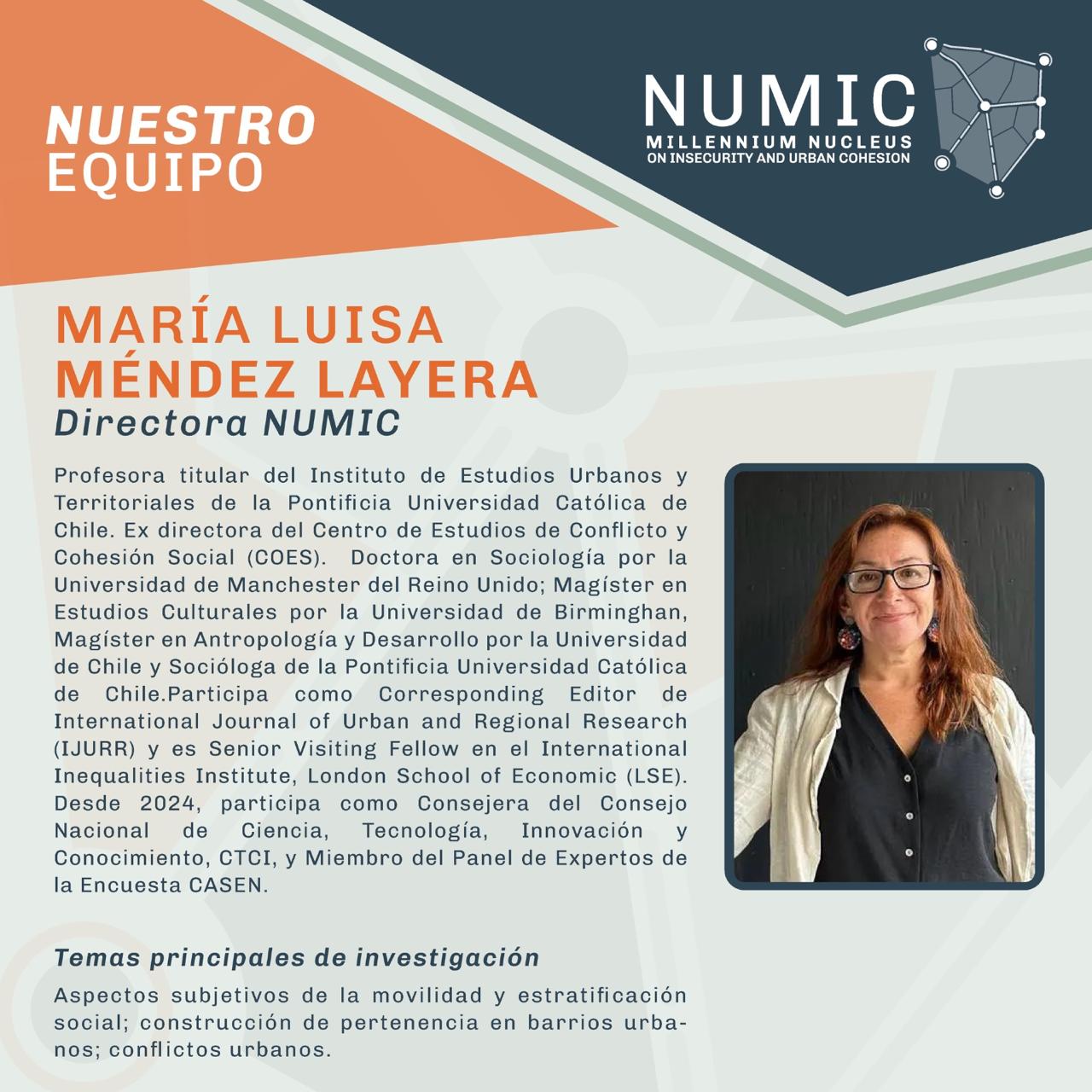 NUESTRO
EQUIPO

NUMIC
MILLENNIUM NUCLEUS
ON INSECURITY AND URBAN COHESION

MARÍA LUISA
MÉNDEZ LAYERA
Directora NUMIC

Profesora titular del Instituto de Estudios Urbanos y Territoriales de la Pontificia Universidad Católica de Chile. Ex directora del Centro de Estudios de Conflicto y Cohesión Social (COES). Doctora en Sociología por la Universidad de Manchester del Reino Unido; Magíster en Estudios Culturales por la Universidad de Birminghan, Magíster en Antropología y Desarrollo por la Universidad de Chile y Socióloga de la Pontificia Universidad Católica de Chile.Participa como Corresponding Editor de International Journal of Urban and Regional Research (IJURR) y es Senior Visiting Fellow en el International Inequalities Institute, London School of Economic (LSE). Desde 2024, participa como Consejera del Consejo Nacional de Ciencia, Tecnología, Innovación y Conocimiento, CTCI, y Miembro del Panel de Expertos de la Encuesta CASEN.

Temas principales de investigación

Aspectos subjetivos de la movilidad y estratificación social; construcción de pertenencia en barrios urbanos; conflictos urbanos.